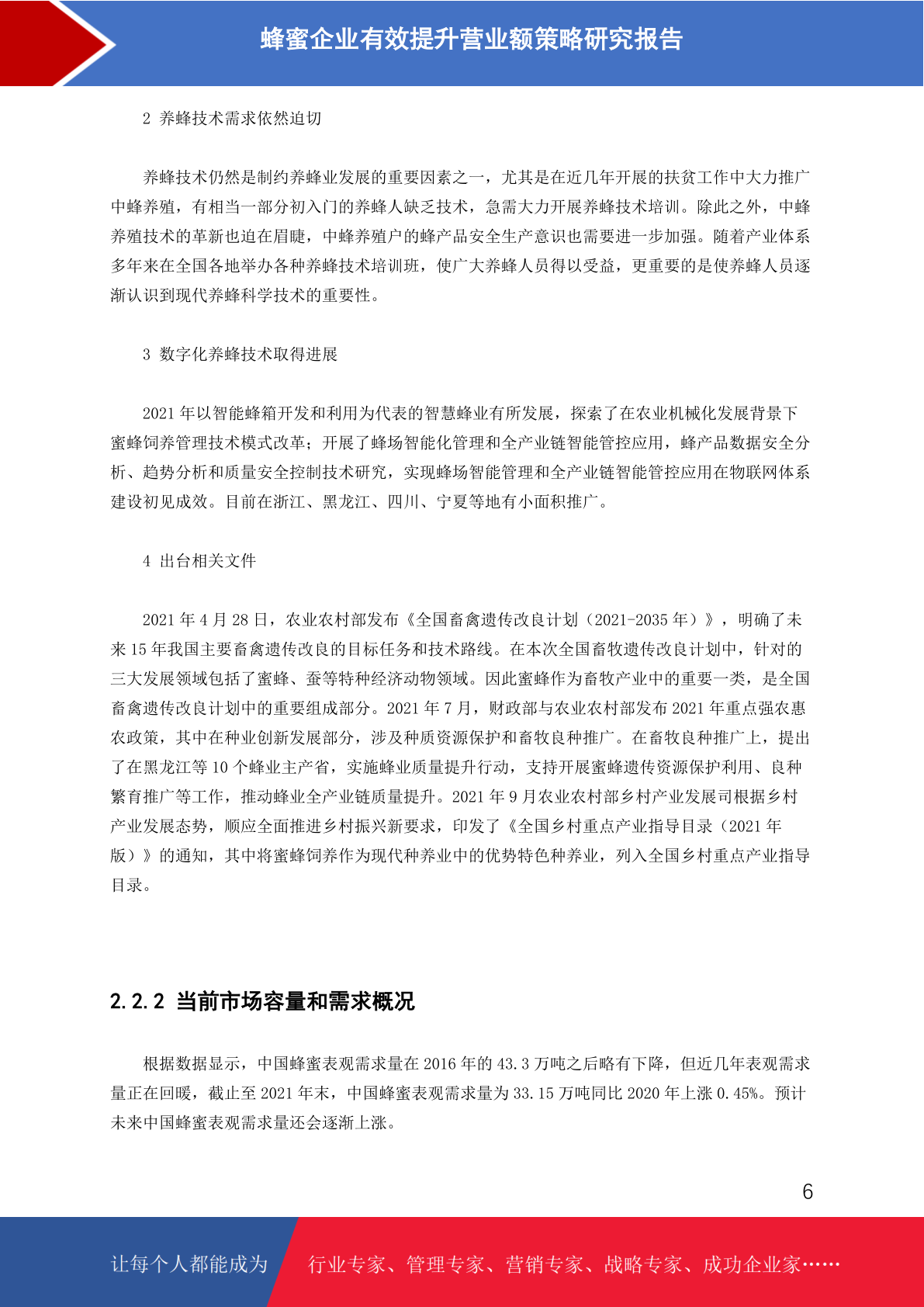 蜂蜜企业有效提升营业额策略研究报告

2 养蜂技术需求依然迫切

养蜂技术仍然是制约养蜂业发展的重要因素之一，尤其是在近几年开展的扶贫工作中大力推广中蜂养殖，有相当一部分初入门的养蜂人缺乏技术，急需大力开展养蜂技术培训。除此之外，中蜂养殖技术的革新也迫在眉睫，中蜂养殖户的蜂产品安全生产意识也需要进一步加强。随着产业体系多年来在全国各地举办各种养蜂技术培训班，使广大养蜂人员得以受益，更重要的是使养蜂人员逐渐认识到现代养蜂科学技术的重要性。

3 数字化养蜂技术取得进展

2021 年以智能蜂箱开发和利用为代表的智慧蜂业有所发展，探索了在农业机械化发展背景下蜜蜂饲养管理技术模式改革；开展了蜂场智能化管理和全产业链智能管控应用，蜂产品数据安全分析、趋势分析和质量安全控制技术研究，实现蜂场智能管理和全产业链智能管控应用在物联网体系建设初见成效。目前在浙江、黑龙江、四川、宁夏等地有小面积推广。

4 出台相关文件

2021 年 4 月 28 日，农业农村部发布《全国畜禽遗传改良计划（2021-2035 年）》，明确了未来 15 年我国主要畜禽遗传改良的目标任务和技术路线。在本次全国畜牧遗传改良计划中，针对的三大发展领域包括了蜜蜂、蚕等特种经济动物领域。因此蜜蜂作为畜牧产业中的重要一类，是全国畜禽遗传改良计划中的重要组成部分。2021 年 7 月，财政部与农业农村部发布 2021 年重点强农惠农政策，其中在种业创新发展部分，涉及种质资源保护和畜牧良种推广。在畜牧良种推广上，提出了在黑龙江等 10 个蜂业主产省，实施蜂业质量提升行动，支持开展蜜蜂遗传资源保护利用、良种繁育推广等工作，推动蜂业全产业链质量提升。2021 年 9 月农业农村部乡村产业发展司根据乡村产业发展态势，顺应全面推进乡村振兴新要求，印发了《全国乡村重点产业指导目录（2021 年版）》的通知，其中将蜜蜂饲养作为现代种养业中的优势特色种养业，列入全国乡村重点产业指导目录。

2.2.2 当前市场容量和需求概况

根据数据显示，中国蜂蜜表观需求量在 2016 年的 43.3 万吨之后略有下降，但近几年表观需求量正在回暖，截止至 2021 年末，中国蜂蜜表观需求量为 33.15 万吨同比 2020 年上涨 0.45%。预计未来中国蜂蜜表观需求量还会逐渐上涨。

6

让每个人都能成为 行业专家、管理专家、营销专家、战略专家、成功企业家……